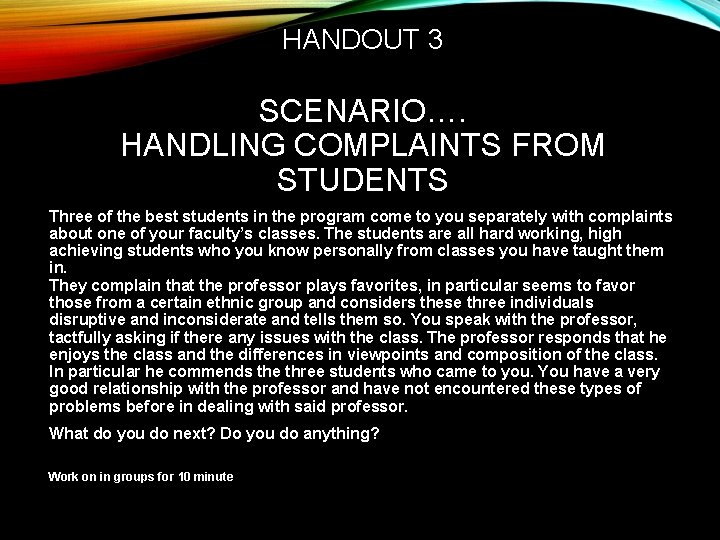 HANDOUT 3

SCENARIO….
HANDLING COMPLAINTS FROM
STUDENTS

Three of the best students in the program come to you separately with complaints about one of your faculty's classes. The students are all hard working, high achieving students who you know personally from classes you have taught them in.

They complain that the professor plays favorites, in particular seems to favor those from a certain ethnic group and considers these three individuals disruptive and inconsiderate and tells them so. You speak with the professor, tactfully asking if there any issues with the class. The professor responds that he enjoys the class and the differences in viewpoints and composition of the class. In particular he commends the three students who came to you. You have a very good relationship with the professor and have not encountered these types of problems before in dealing with said professor.

What do you do next? Do you do anything?

Work on in groups for 10 minute